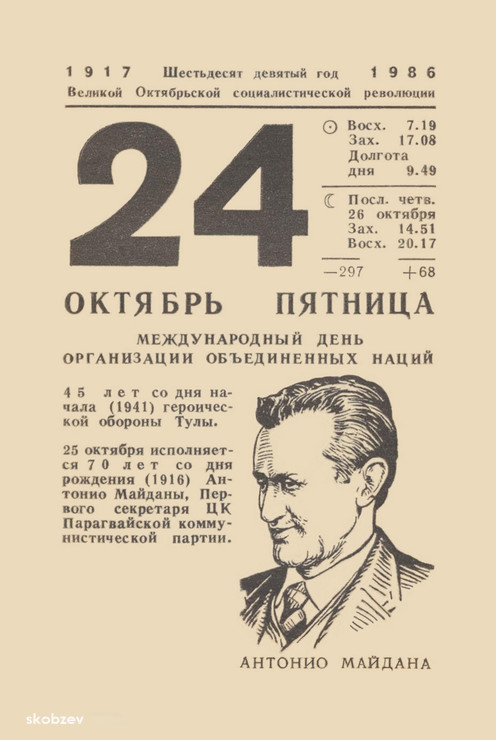 1917 Шестьдесят девятый год 1986
Великой Октябрьской социалистической революции

24

Восх. 7.19
Зах. 17.08
Долгота
дня 9.49

Посл. четв.
26 октября
Зах. 14.51
Восх. 20.17

—297 +68

ОКТЯБРЬ ПЯТНИЦА

МЕЖДУНАРОДНЫЙ ДЕНЬ
ОРГАНИЗАЦИИ ОБЪЕДИНЕННЫХ НАЦИЙ

45 лет со дня начала (1941) героической обороны Тулы.

25 октября исполняется 70 лет со дня рождения (1916) Антонио Майданы, Первого секретаря ЦК Парагвайской коммунистической партии.

АНТОНИО МАЙДАНА

skobzev